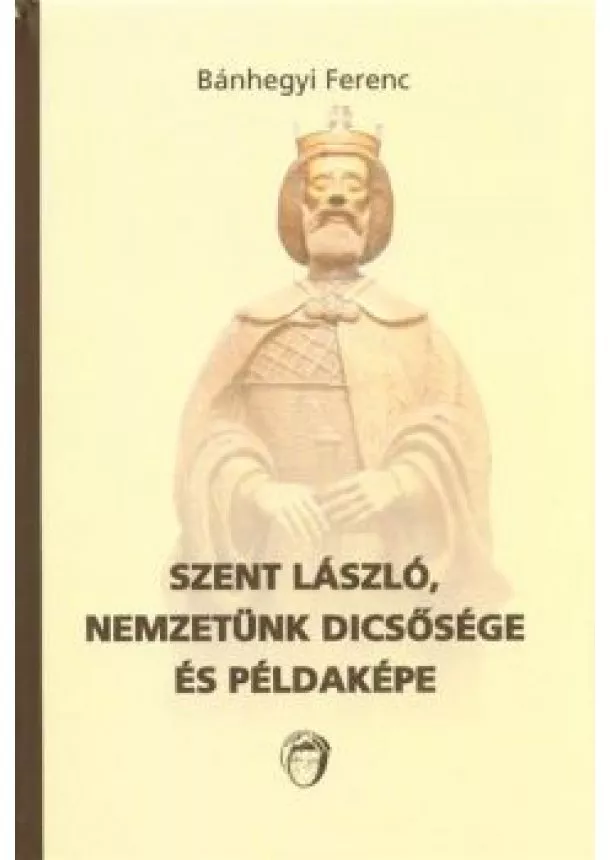 Bánhegyi Ferenc

SZENT LÁSZLÓ, NEMZETÜNK DICSŐSÉGE ÉS PÉLDAKÉPE